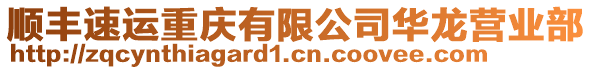 顺丰速运重庆有限公司华龙营业部
http://zqcynthiagard1.cn.coovee.com